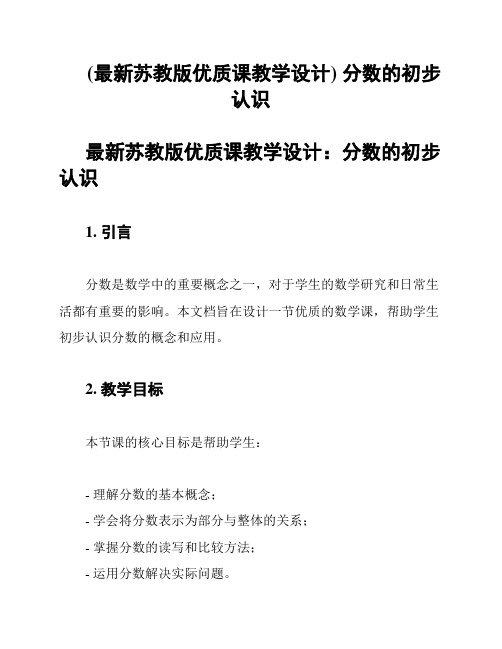 (最新苏教版优质课教学设计) 分数的初步认识

最新苏教版优质课教学设计：分数的初步认识

1. 引言

分数是数学中的重要概念之一，对于学生的数学研究和日常生活都有重要的影响。本文档旨在设计一节优质的数学课，帮助学生初步认识分数的概念和应用。

2. 教学目标

本节课的核心目标是帮助学生：

- 理解分数的基本概念；
- 学会将分数表示为部分与整体的关系；
- 掌握分数的读写和比较方法；
- 运用分数解决实际问题。